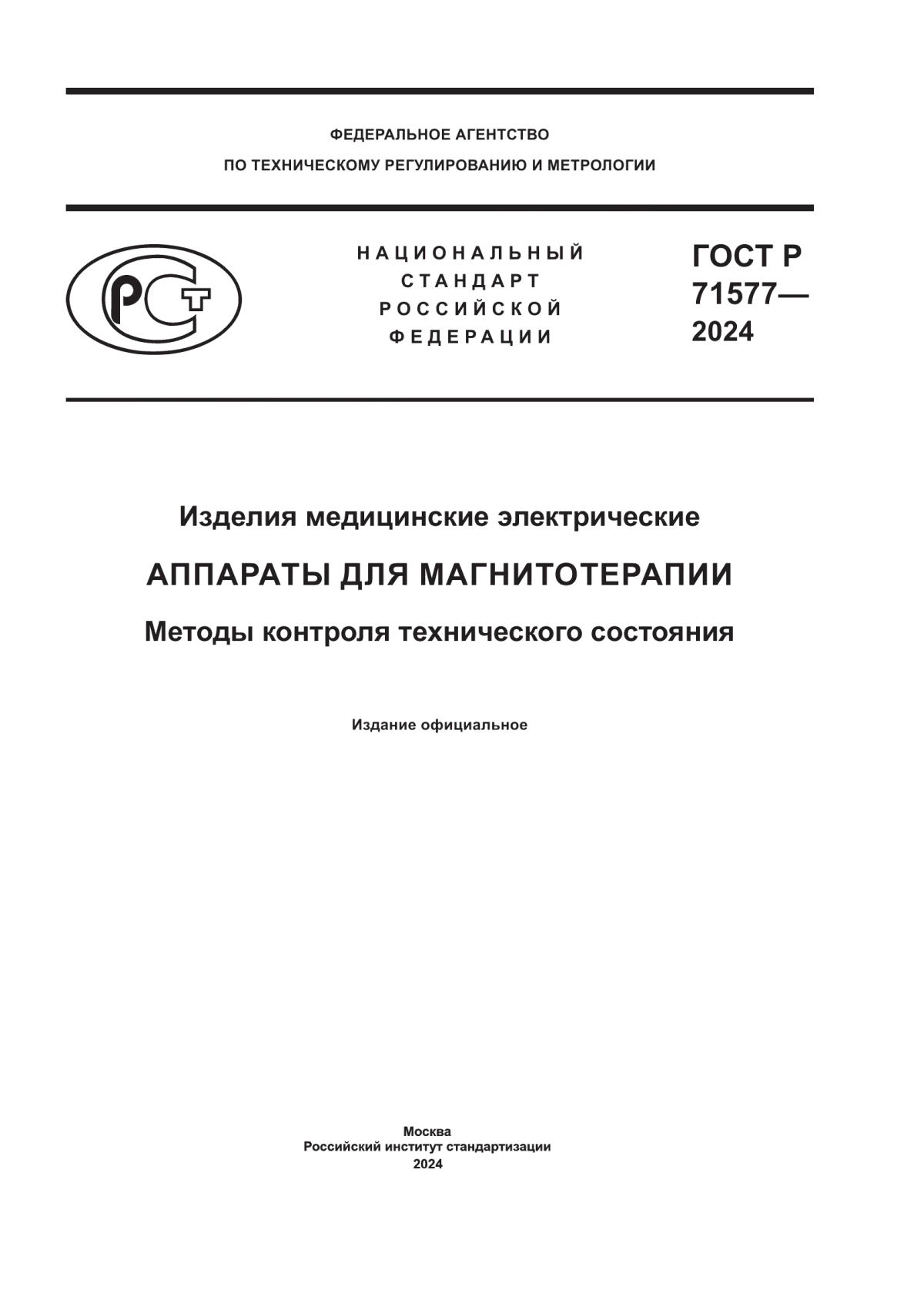 ФЕДЕРАЛЬНОЕ АГЕНТСТВО
ПО ТЕХНИЧЕСКОМУ РЕГУЛИРОВАНИЮ И МЕТРОЛОГИИ

РСТ

НАЦИОНАЛЬНЫЙ
СТАНДАРТ
РОССИЙСКОЙ
ФЕДЕРАЦИИ

ГОСТ Р
71577—
2024

Изделия медицинские электрические

АППАРАТЫ ДЛЯ МАГНИТОТЕРАПИИ

Методы контроля технического состояния

Издание официальное

Москва
Российский институт стандартизации
2024